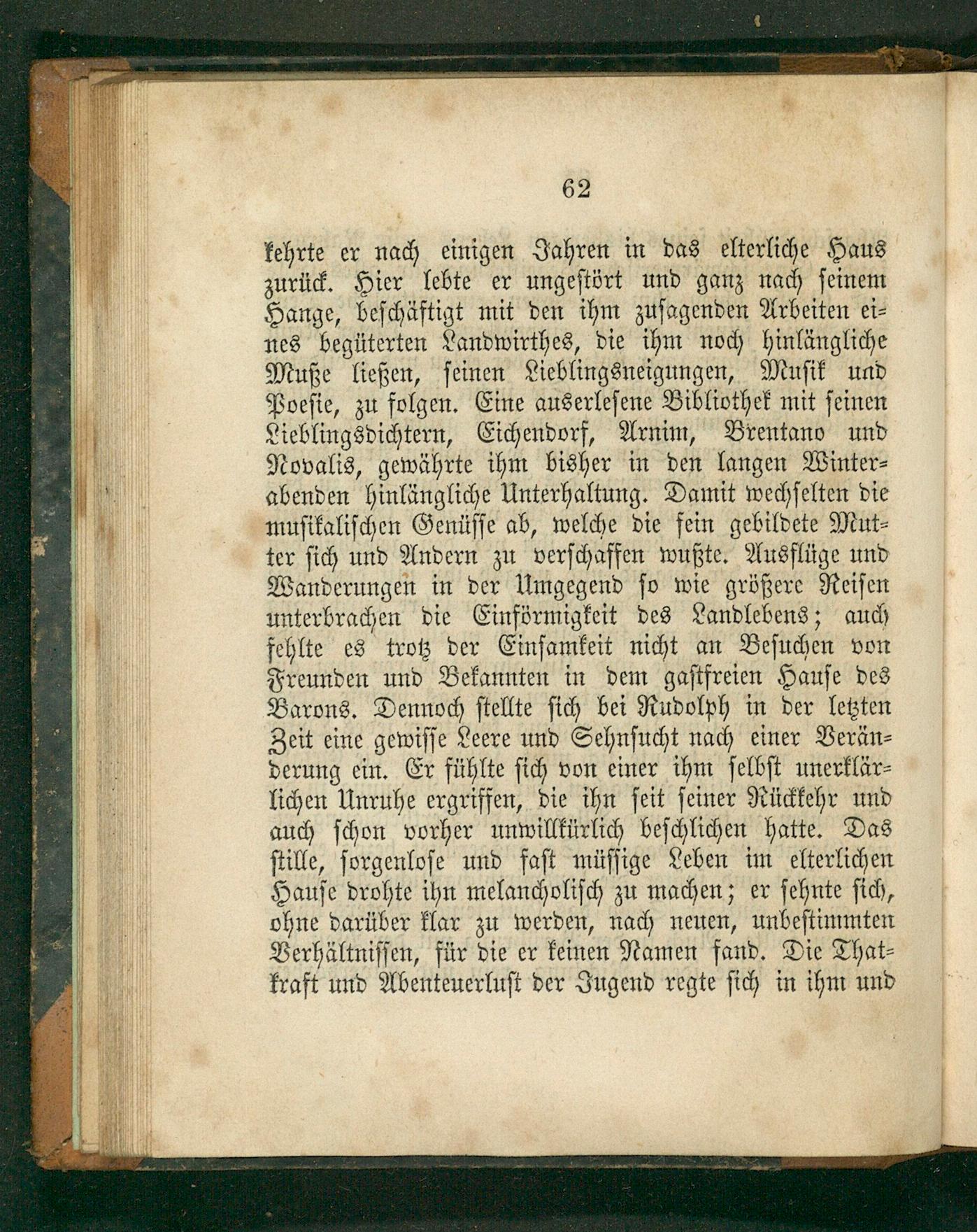 62

kehrte er nach einigen Jahren in das elterliche Haus zurück. Hier lebte er ungestört und ganz nach seinem Hange, beschäftigt mit den ihm zusagenden Arbeiten eines begüterten Landwirthes, die ihm noch hinlängliche Muße ließen, seinen Lieblingsneigungen, Musik und Poesie, zu folgen. Eine auserlesene Bibliothek mit seinen Lieblingsdichtern, Eichendorf, Arnim, Brentano und Novalis, gewährte ihm bisher in den langen Winterabenden hinlängliche Unterhaltung. Damit wechselten die musikalischen Genüsse ab, welche die fein gebildete Mutter sich und Andern zu verschaffen wußte. Ausflüge und Wanderungen in der Umgegend so wie größere Reisen unterbrachen die Einförmigkeit des Landlebens; auch fehlte es trotz der Einsamkeit nicht an Besuchen von Freunden und Bekannten in dem gastfreien Hause des Barons. Dennoch stellte sich bei Rudolph in der letzten Zeit eine gewisse Leere und Sehnsucht nach einer Veränderung ein. Er fühlte sich von einer ihm selbst unerklärlichen Unruhe ergriffen, die ihn seit seiner Rückkehr und auch schon vorher unwillkürlich beschlichen hatte. Das stille, sorgenlose und fast müssige Leben im elterlichen Hause drohte ihn melancholisch zu machen; er sehnte sich, ohne darüber klar zu werden, nach neuen, unbestimmten Verhältnissen, für die er keinen Namen fand. Die Thatkraft und Abenteuerlust der Jugend regte sich in ihm und